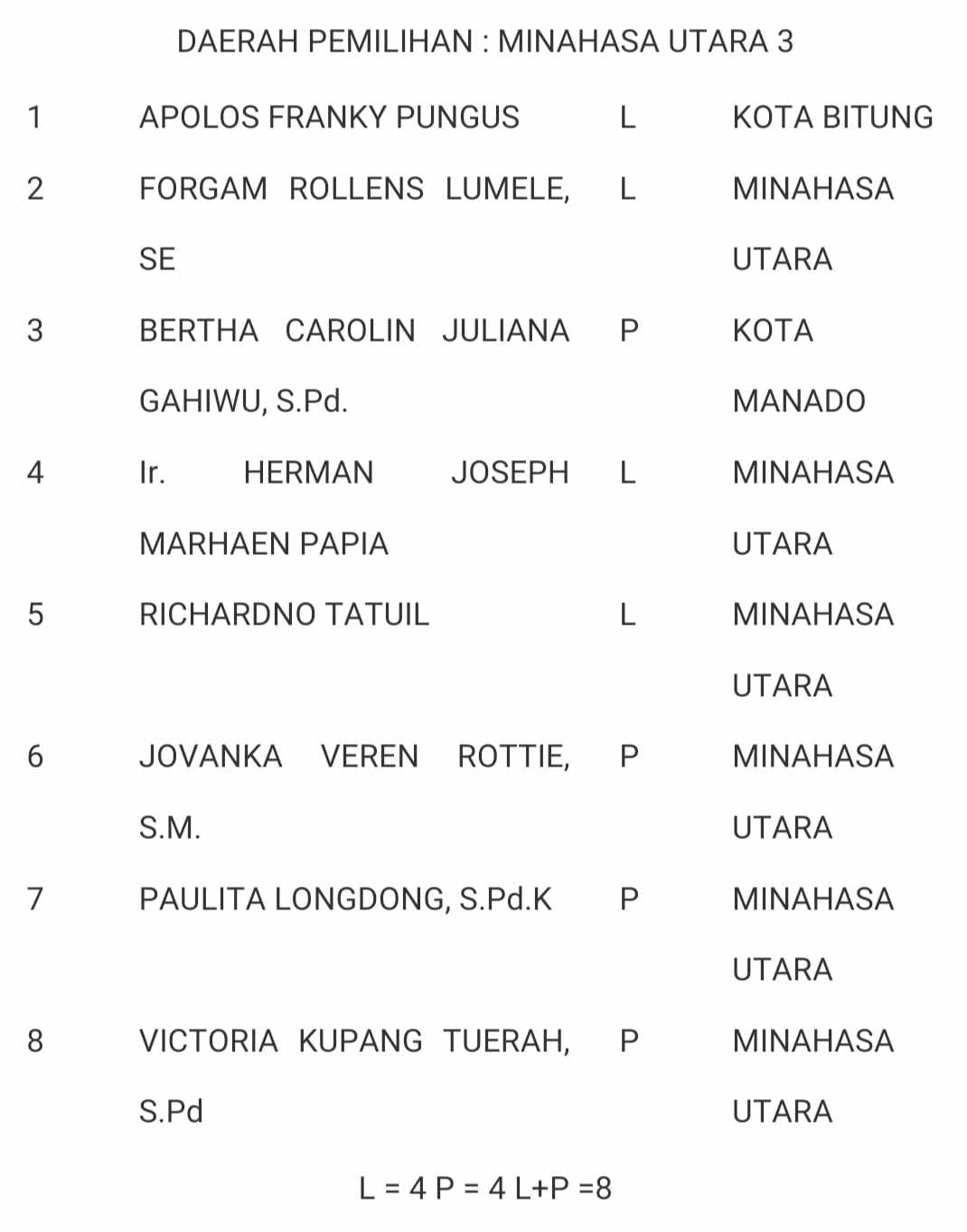 DAERAH PEMILIHAN : MINAHASA UTARA 3

| | | | |
|---|---|---|---|
| 1 | APOLOS FRANKY PUNGUS | L | KOTA BITUNG |
| 2 | FORGAM ROLLENS LUMELE, SE | L | MINAHASA UTARA |
| 3 | BERTHA CAROLIN JULIANA GAHIWU, S.Pd. | P | KOTA MANADO |
| 4 | Ir. HERMAN JOSEPH MARHAEN PAPIA | L | MINAHASA UTARA |
| 5 | RICHARDNO TATUIL | L | MINAHASA UTARA |
| 6 | JOVANKA VEREN ROTTIE, S.M. | P | MINAHASA UTARA |
| 7 | PAULITA LONGDONG, S.Pd.K | P | MINAHASA UTARA |
| 8 | VICTORIA KUPANG TUERAH, S.Pd | P | MINAHASA UTARA |

L = 4 P = 4 L+P =8